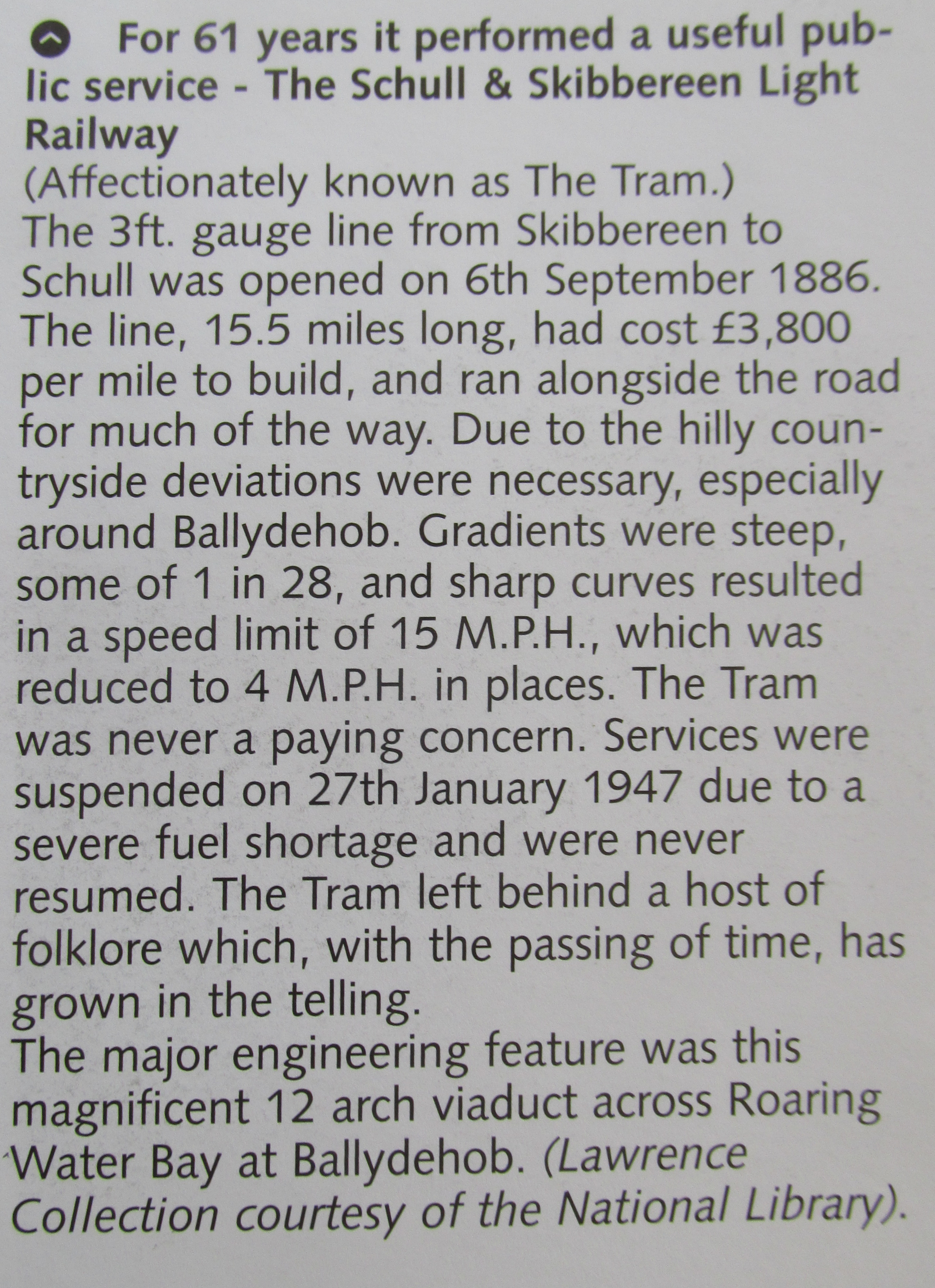 For 61 years it performed a useful public service - The Schull & Skibbereen Light Railway

(Affectionately known as The Tram.)

The 3ft. gauge line from Skibbereen to Schull was opened on 6th September 1886. The line, 15.5 miles long, had cost £3,800 per mile to build, and ran alongside the road for much of the way. Due to the hilly countryside deviations were necessary, especially around Ballydehob. Gradients were steep, some of 1 in 28, and sharp curves resulted in a speed limit of 15 M.P.H., which was reduced to 4 M.P.H. in places. The Tram was never a paying concern. Services were suspended on 27th January 1947 due to a severe fuel shortage and were never resumed. The Tram left behind a host of folklore which, with the passing of time, has grown in the telling.

The major engineering feature was this magnificent 12 arch viaduct across Roaring Water Bay at Ballydehob. (Lawrence Collection courtesy of the National Library).